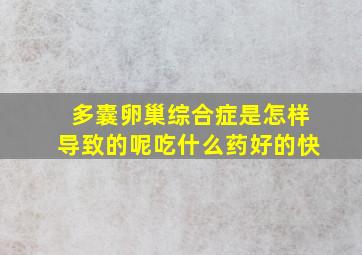 多囊卵巢综合症是怎样导致的呢吃什么药好的快